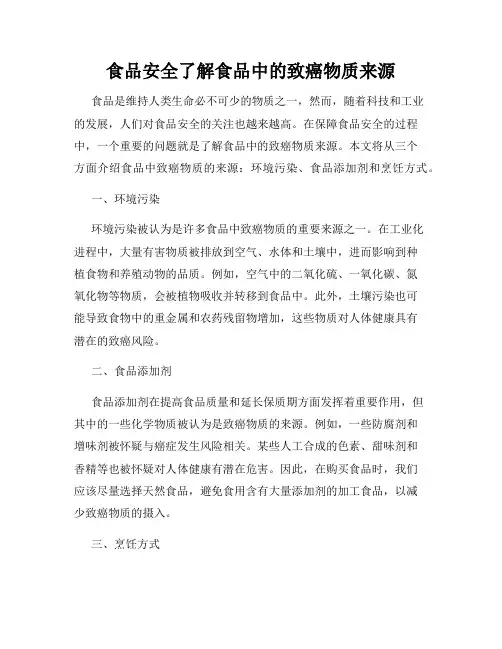 食品安全了解食品中的致癌物质来源

食品是维持人类生命必不可少的物质之一，然而，随着科技和工业的发展，人们对食品安全的关注也越来越高。在保障食品安全的过程中，一个重要的问题就是了解食品中的致癌物质来源。本文将从三个方面介绍食品中致癌物质的来源：环境污染、食品添加剂和烹饪方式。

一、环境污染

环境污染被认为是许多食品中致癌物质的重要来源之一。在工业化进程中，大量有害物质被排放到空气、水体和土壤中，进而影响到种植食物和养殖动物的品质。例如，空气中的二氧化硫、一氧化碳、氮氧化物等物质，会被植物吸收并转移到食品中。此外，土壤污染也可能导致食物中的重金属和农药残留物增加，这些物质对人体健康具有潜在的致癌风险。

二、食品添加剂

食品添加剂在提高食品质量和延长保质期方面发挥着重要作用，但其中的一些化学物质被认为是致癌物质的来源。例如，一些防腐剂和增味剂被怀疑与癌症发生风险相关。某些人工合成的色素、甜味剂和香精等也被怀疑对人体健康有潜在危害。因此，在购买食品时，我们应该尽量选择天然食品，避免食用含有大量添加剂的加工食品，以减少致癌物质的摄入。

三、烹饪方式